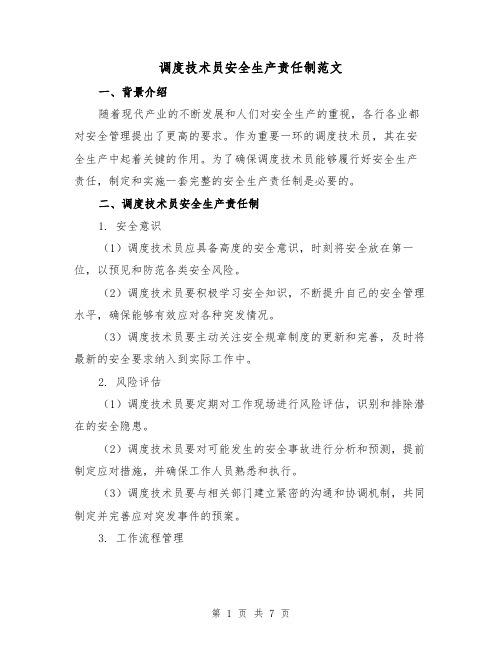 调度技术员安全生产责任制范文

一、背景介绍

随着现代产业的不断发展和人们对安全生产的重视，各行各业都对安全管理提出了更高的要求。作为重要一环的调度技术员，其在安全生产中起着关键的作用。为了确保调度技术员能够履行好安全生产责任，制定和实施一套完整的安全生产责任制是必要的。

二、调度技术员安全生产责任制

1. 安全意识

（1）调度技术员应具备高度的安全意识，时刻将安全放在第一位，以预见和防范各类安全风险。

（2）调度技术员要积极学习安全知识，不断提升自己的安全管理水平，确保能够有效应对各种突发情况。

（3）调度技术员要主动关注安全规章制度的更新和完善，及时将最新的安全要求纳入到实际工作中。

2. 风险评估

（1）调度技术员要定期对工作现场进行风险评估，识别和排除潜在的安全隐患。

（2）调度技术员要对可能发生的安全事故进行分析和预测，提前制定应对措施，并确保工作人员熟悉和执行。

（3）调度技术员要与相关部门建立紧密的沟通和协调机制，共同制定并完善应对突发事件的预案。

3. 工作流程管理

第 1 页 共 7 页